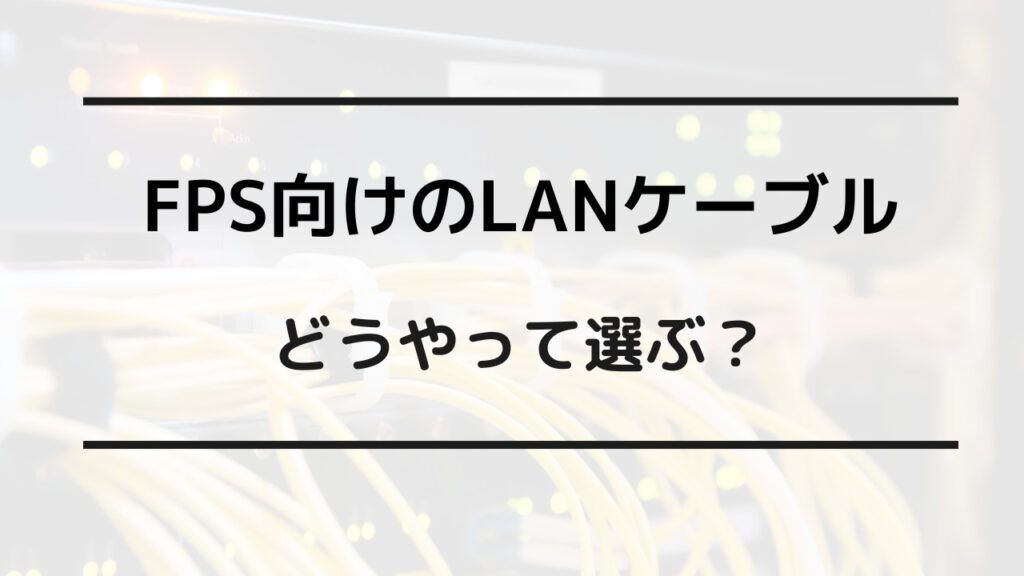 FPS向けのLANケーブル

どうやって選ぶ？